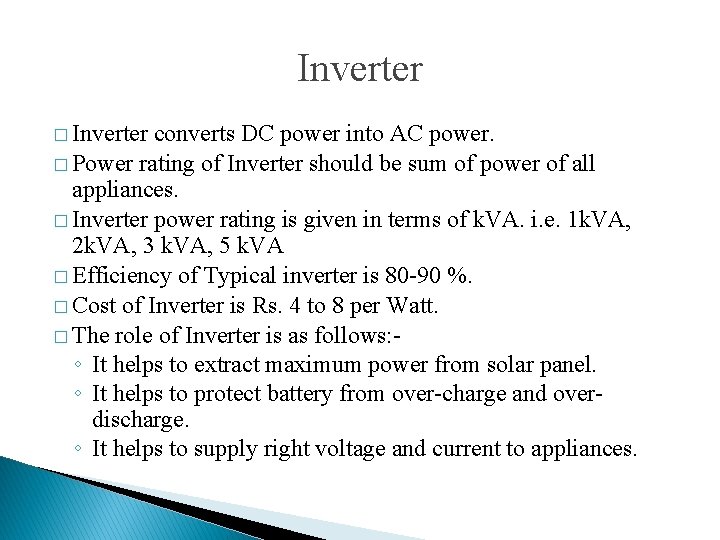 Inverter

□ Inverter converts DC power into AC power.
□ Power rating of Inverter should be sum of power of all appliances.
□ Inverter power rating is given in terms of kVA. i.e. 1kVA, 2kVA, 3 kVA, 5 kVA
□ Efficiency of Typical inverter is 80-90 %.
□ Cost of Inverter is Rs. 4 to 8 per Watt.
□ The role of Inverter is as follows:-
◦ It helps to extract maximum power from solar panel.
◦ It helps to protect battery from over-charge and over-discharge.
◦ It helps to supply right voltage and current to appliances.